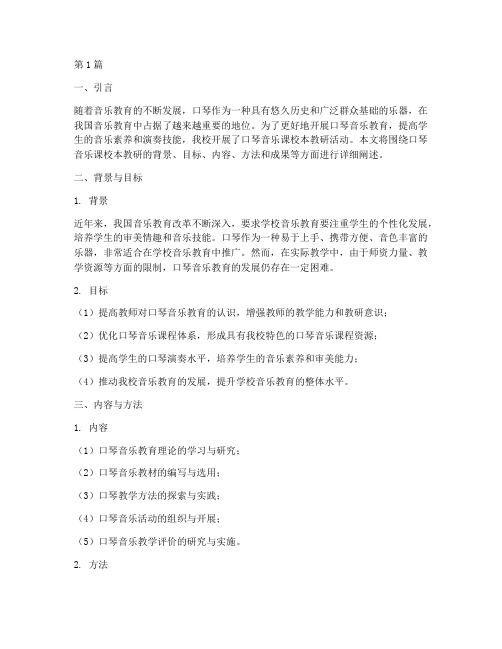 第1篇

一、引言

随着音乐教育的不断发展，口琴作为一种具有悠久历史和广泛群众基础的乐器，在我国音乐教育中占据了越来越重要的地位。为了更好地开展口琴音乐教育，提高学生的音乐素养和演奏技能，我校开展了口琴音乐课校本教研活动。本文将围绕口琴音乐课校本教研的背景、目标、内容、方法和成果等方面进行详细阐述。

二、背景与目标

1. 背景

近年来，我国音乐教育改革不断深入，要求学校音乐教育要注重学生的个性化发展，培养学生的审美情趣和音乐技能。口琴作为一种易于上手、携带方便、音色丰富的乐器，非常适合在学校音乐教育中推广。然而，在实际教学中，由于师资力量、教学资源等方面的限制，口琴音乐教育的发展仍存在一定困难。

2. 目标

（1）提高教师对口琴音乐教育的认识，增强教师的教学能力和教研意识；

（2）优化口琴音乐课程体系，形成具有我校特色的口琴音乐课程资源；

（3）提高学生的口琴演奏水平，培养学生的音乐素养和审美能力；

（4）推动我校音乐教育的发展，提升学校音乐教育的整体水平。

三、内容与方法

1. 内容

（1）口琴音乐教育理论的学习与研究；

（2）口琴音乐教材的编写与选用；

（3）口琴教学方法的探索与实践；

（4）口琴音乐活动的组织与开展；

（5）口琴音乐教学评价的研究与实施。

2. 方法